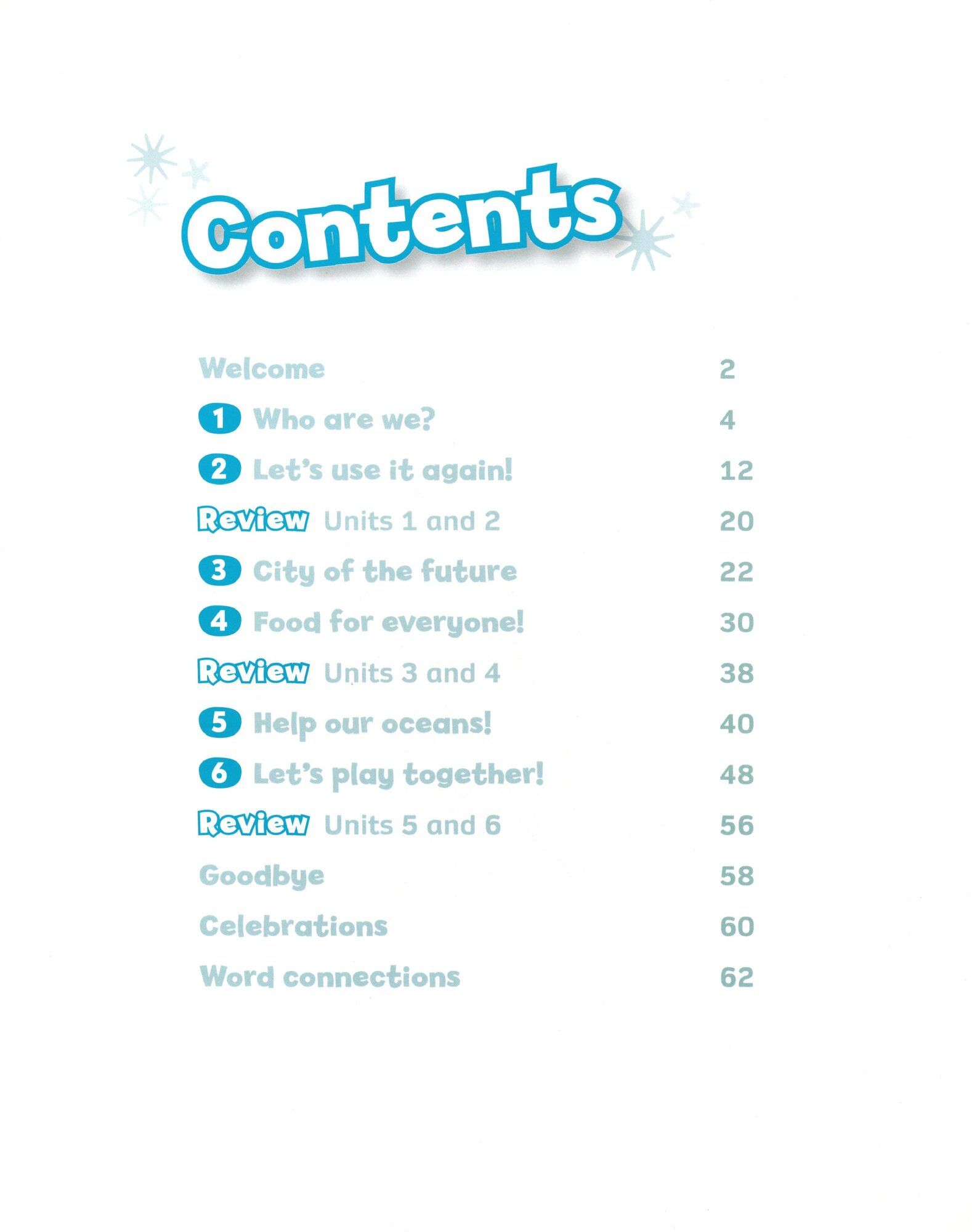 Contents

Welcome 2

1 Who are we? 4

2 Let's use it again! 12

Review Units 1 and 2 20

3 City of the future 22

4 Food for everyone! 30

Review Units 3 and 4 38

5 Help our oceans! 40

6 Let's play together! 48

Review Units 5 and 6 56

Goodbye 58

Celebrations 60

Word connections 62